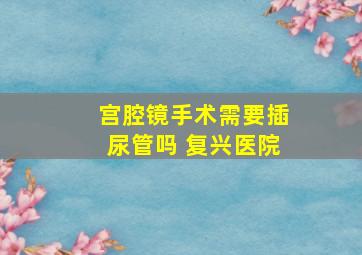 宫腔镜手术需要插尿管吗 复兴医院